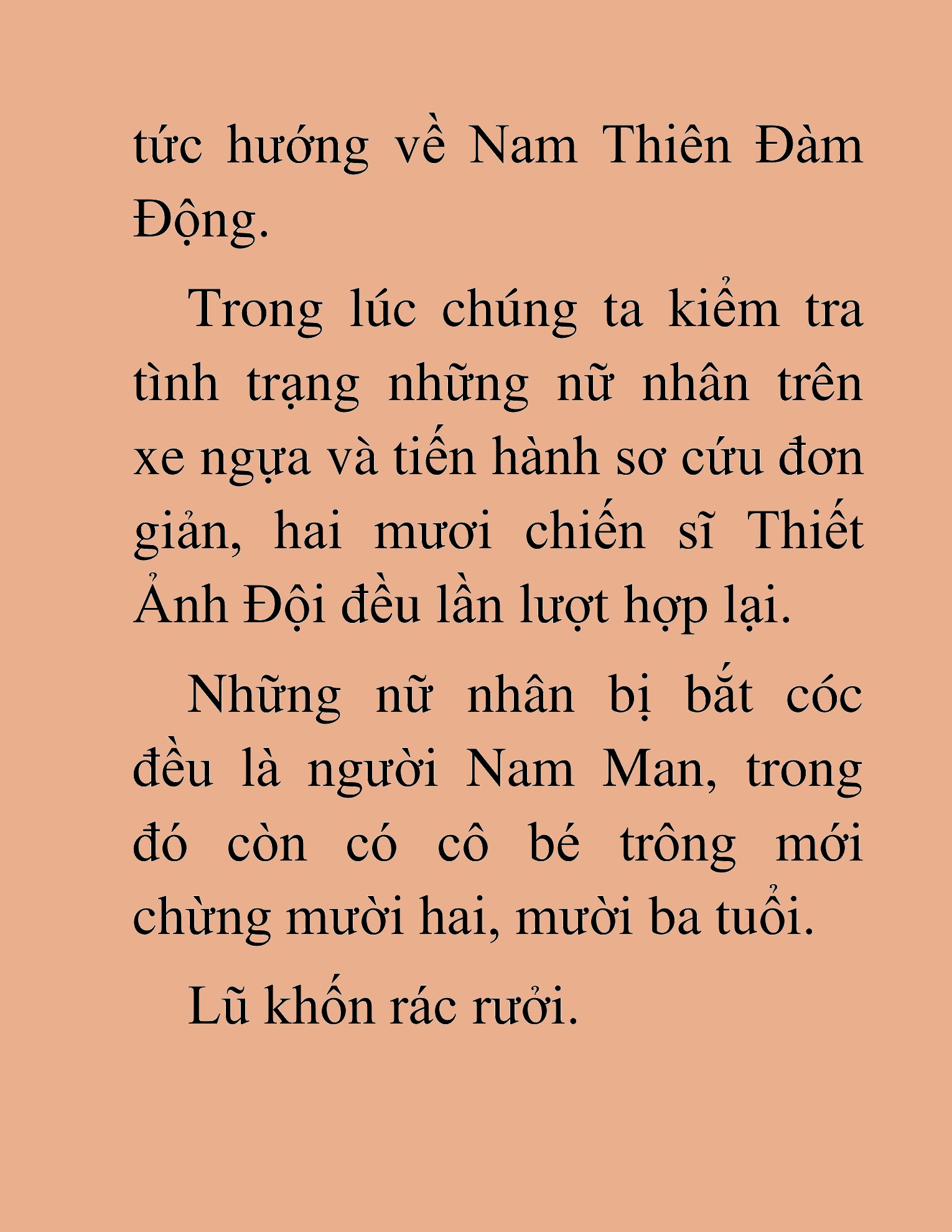 tức hướng về Nam Thiên Đàm Động.

Trong lúc chúng ta kiểm tra tình trạng những nữ nhân trên xe ngựa và tiến hành sơ cứu đơn giản, hai mươi chiến sĩ Thiết Ảnh Đội đều lần lượt hợp lại.

Những nữ nhân bị bắt cóc đều là người Nam Man, trong đó còn có cô bé trông mới chừng mười hai, mười ba tuổi.

Lũ khốn rác rưởi.